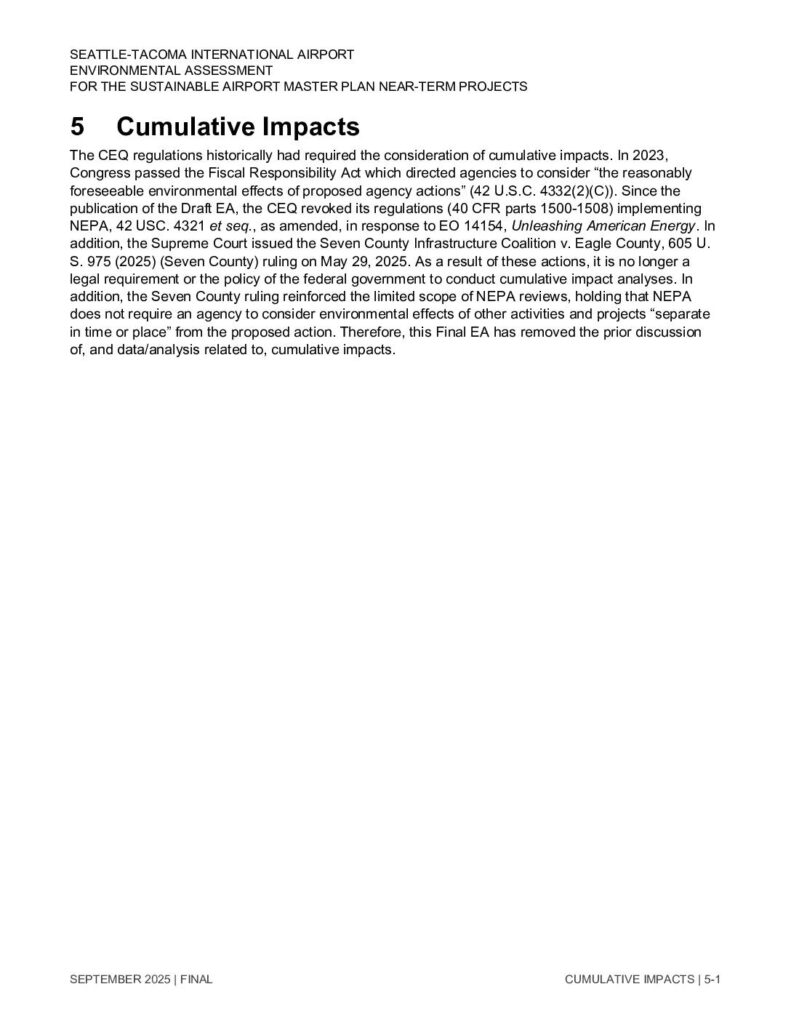 SEATTLE-TACOMA INTERNATIONAL AIRPORT
ENVIRONMENTAL ASSESSMENT
FOR THE SUSTAINABLE AIRPORT MASTER PLAN NEAR-TERM PROJECTS

5 Cumulative Impacts

The CEQ regulations historically had required the consideration of cumulative impacts. In 2023, Congress passed the Fiscal Responsibility Act which directed agencies to consider “the reasonably foreseeable environmental effects of proposed agency actions” (42 U.S.C. 4332(2)(C)). Since the publication of the Draft EA, the CEQ revoked its regulations (40 CFR parts 1500-1508) implementing NEPA, 42 USC. 4321 et seq., as amended, in response to EO 14154, Unleashing American Energy. In addition, the Supreme Court issued the Seven County Infrastructure Coalition v. Eagle County, 605 U. S. 975 (2025) (Seven County) ruling on May 29, 2025. As a result of these actions, it is no longer a legal requirement or the policy of the federal government to conduct cumulative impact analyses. In addition, the Seven County ruling reinforced the limited scope of NEPA reviews, holding that NEPA does not require an agency to consider environmental effects of other activities and projects “separate in time or place” from the proposed action. Therefore, this Final EA has removed the prior discussion of, and data/analysis related to, cumulative impacts.

SEPTEMBER 2025 | FINAL

CUMULATIVE IMPACTS | 5-1